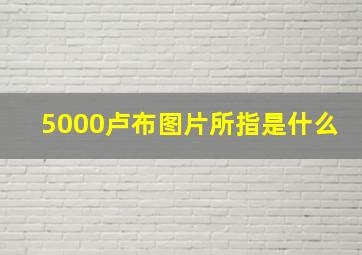 5000卢布图片所指是什么